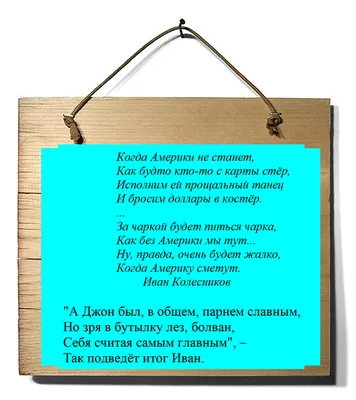 Когда Америки не станет,
Как будто кто-то с карты стёр,
Исполним ей прощальный танец
И бросим доллары в костёр.
...
За чаркой будет питься чарка,
Как без Америки мы тут...
Ну, правда, очень будет жалко,
Когда Америку сметут.
Иван Колесников

"А Джон был, в общем, парнем славным,
Но зря в бутылку лез, болван,
Себя считая самым главным", –
Так подведёт итог Иван.